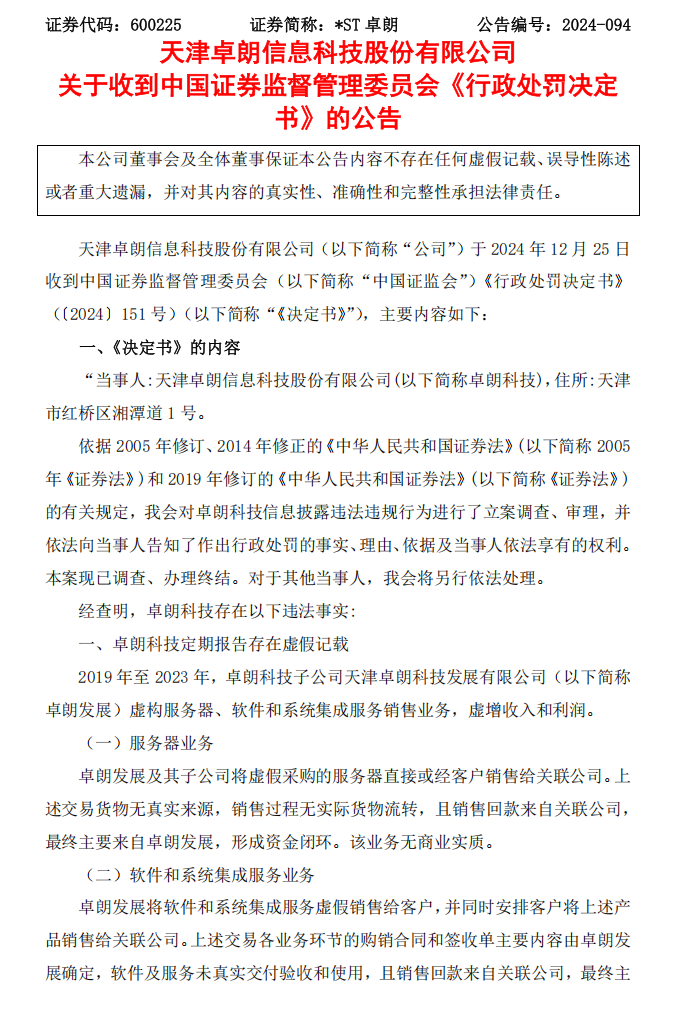 证券代码：600225　　证券简称：*ST 卓朗　　公告编号：2024-094

天津卓朗信息科技股份有限公司
关于收到中国证券监督管理委员会《行政处罚决定书》的公告

本公司董事会及全体董事保证本公告内容不存在任何虚假记载、误导性陈述或者重大遗漏，并对其内容的真实性、准确性和完整性承担法律责任。

天津卓朗信息科技股份有限公司（以下简称“公司”）于 2024 年 12 月 25 日收到中国证券监督管理委员会（以下简称“中国证监会”）《行政处罚决定书》（〔2024〕151 号）（以下简称“《决定书》”），主要内容如下：

一、《决定书》的内容

“当事人：天津卓朗信息科技股份有限公司（以下简称卓朗科技），住所：天津市红桥区湘潭道 1 号。

依据 2005 年修订、2014 年修正的《中华人民共和国证券法》（以下简称 2005 年《证券法》）和 2019 年修订的《中华人民共和国证券法》（以下简称《证券法》）的有关规定，我会对卓朗科技信息披露违法违规行为进行了立案调查、审理，并依法向当事人告知了作出行政处罚的事实、理由、依据及当事人依法享有的权利。本案现已调查、办理终结。对于其他当事人，我会将另行依法处理。

经查明，卓朗科技存在以下违法事实：

一、卓朗科技定期报告存在虚假记载

2019 年至 2023 年，卓朗科技子公司天津卓朗科技发展有限公司（以下简称卓朗发展）虚构服务器、软件和系统集成服务销售业务，虚增收入和利润。

（一）服务器业务

卓朗发展及其子公司将虚假采购的服务器直接或经客户销售给关联公司。上述交易货物无真实来源，销售过程无实际货物流转，且销售回款来自关联公司，最终主要来自卓朗发展，形成资金闭环。该业务无商业实质。

（二）软件和系统集成服务业务

卓朗发展将软件和系统集成服务虚假销售给客户，并同时安排客户将上述产品销售给关联公司。上述交易各业务环节的购销合同和签收单主要内容由卓朗发展确定，软件及服务未真实交付验收和使用，且销售回款来自关联公司，最终主